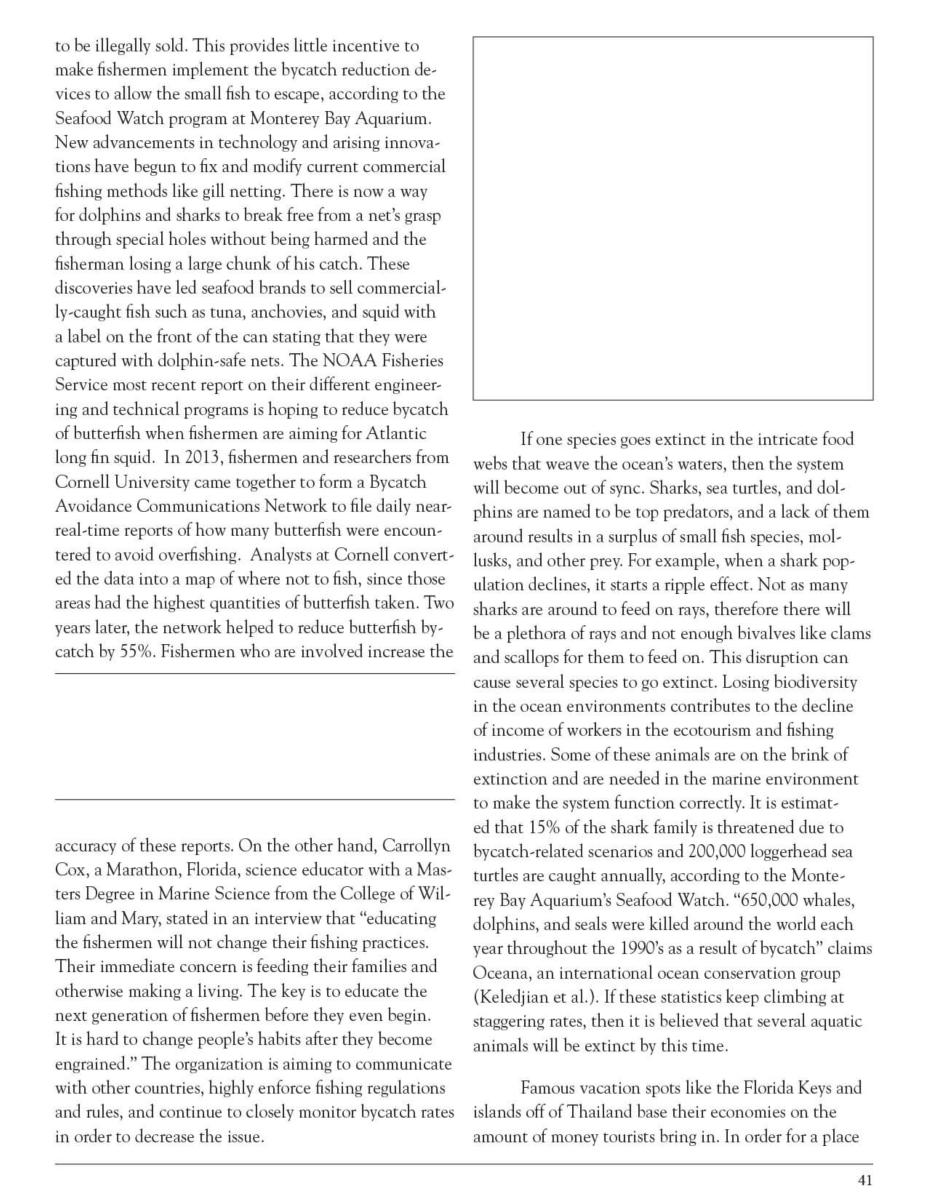 to be illegally sold. This provides little incentive to make fishermen implement the bycatch reduction devices to allow the small fish to escape, according to the Seafood Watch program at Monterey Bay Aquarium. New advancements in technology and arising innovations have begun to fix and modify current commercial fishing methods like gill netting. There is now a way for dolphins and sharks to break free from a net's grasp through special holes without being harmed and the fisherman losing a large chunk of his catch. These discoveries have led seafood brands to sell commercially-caught fish such as tuna, anchovies, and squid with a label on the front of the can stating that they were captured with dolphin-safe nets. The NOAA Fisheries Service most recent report on their different engineering and technical programs is hoping to reduce bycatch of butterfish when fishermen are aiming for Atlantic long fin squid. In 2013, fishermen and researchers from Cornell University came together to form a Bycatch Avoidance Communications Network to file daily near-real-time reports of how many butterfish were encountered to avoid overfishing. Analysts at Cornell converted the data into a map of where not to fish, since those areas had the highest quantities of butterfish taken. Two years later, the network helped to reduce butterfish bycatch by 55%. Fishermen who are involved increase the

accuracy of these reports. On the other hand, Carrollyn Cox, a Marathon, Florida, science educator with a Masters Degree in Marine Science from the College of William and Mary, stated in an interview that "educating the fishermen will not change their fishing practices. Their immediate concern is feeding their families and otherwise making a living. The key is to educate the next generation of fishermen before they even begin. It is hard to change people's habits after they become engrained." The organization is aiming to communicate with other countries, highly enforce fishing regulations and rules, and continue to closely monitor bycatch rates in order to decrease the issue.

If one species goes extinct in the intricate food webs that weave the ocean's waters, then the system will become out of sync. Sharks, sea turtles, and dolphins are named to be top predators, and a lack of them around results in a surplus of small fish species, mollusks, and other prey. For example, when a shark population declines, it starts a ripple effect. Not as many sharks are around to feed on rays, therefore there will be a plethora of rays and not enough bivalves like clams and scallops for them to feed on. This disruption can cause several species to go extinct. Losing biodiversity in the ocean environments contributes to the decline of income of workers in the ecotourism and fishing industries. Some of these animals are on the brink of extinction and are needed in the marine environment to make the system function correctly. It is estimated that 15% of the shark family is threatened due to bycatch-related scenarios and 200,000 loggerhead sea turtles are caught annually, according to the Monterey Bay Aquarium's Seafood Watch. "650,000 whales, dolphins, and seals were killed around the world each year throughout the 1990's as a result of bycatch" claims Oceana, an international ocean conservation group (Keledjian et al.). If these statistics keep climbing at staggering rates, then it is believed that several aquatic animals will be extinct by this time.

Famous vacation spots like the Florida Keys and islands off of Thailand base their economies on the amount of money tourists bring in. In order for a place

41